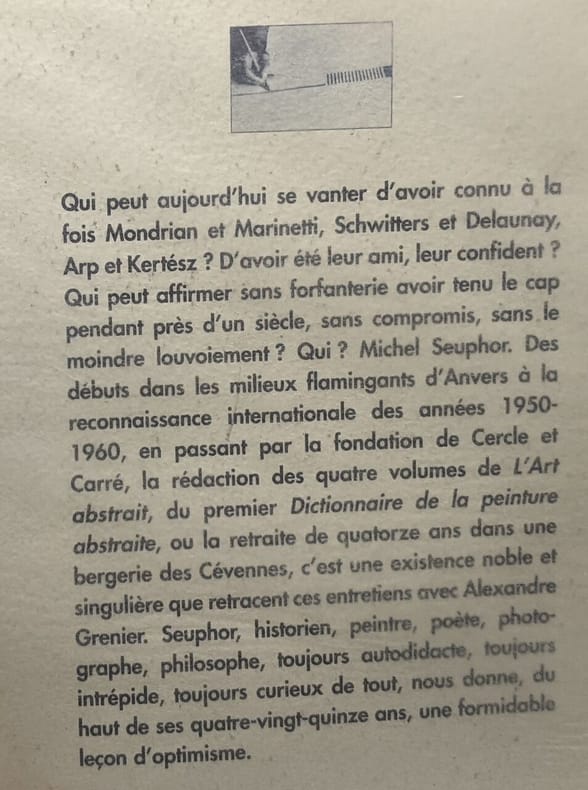 Qui peut aujourd'hui se vanter d'avoir connu à la fois Mondrian et Marinetti, Schwitters et Delaunay, Arp et Kertész ? D'avoir été leur ami, leur confident ? Qui peut affirmer sans forfanterie avoir tenu le cap pendant près d'un siècle, sans compromis, sans le moindre louvoiement ? Qui ? Michel Seuphor. Des débuts dans les milieux flamingants d'Anvers à la reconnaissance internationale des années 1950-1960, en passant par la fondation de Cercle et Carré, la rédaction des quatre volumes de L'Art abstrait, du premier Dictionnaire de la peinture abstraite, ou la retraite de quatorze ans dans une bergerie des Cévennes, c'est une existence noble et singulière que retracent ces entretiens avec Alexandre Grenier. Seuphor, historien, peintre, poète, photographe, philosophe, toujours autodidacte, toujours intrépide, toujours curieux de tout, nous donne, du haut de ses quatre-vingt-quinze ans, une formidable leçon d'optimisme.